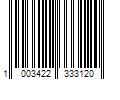 1 003422 333120